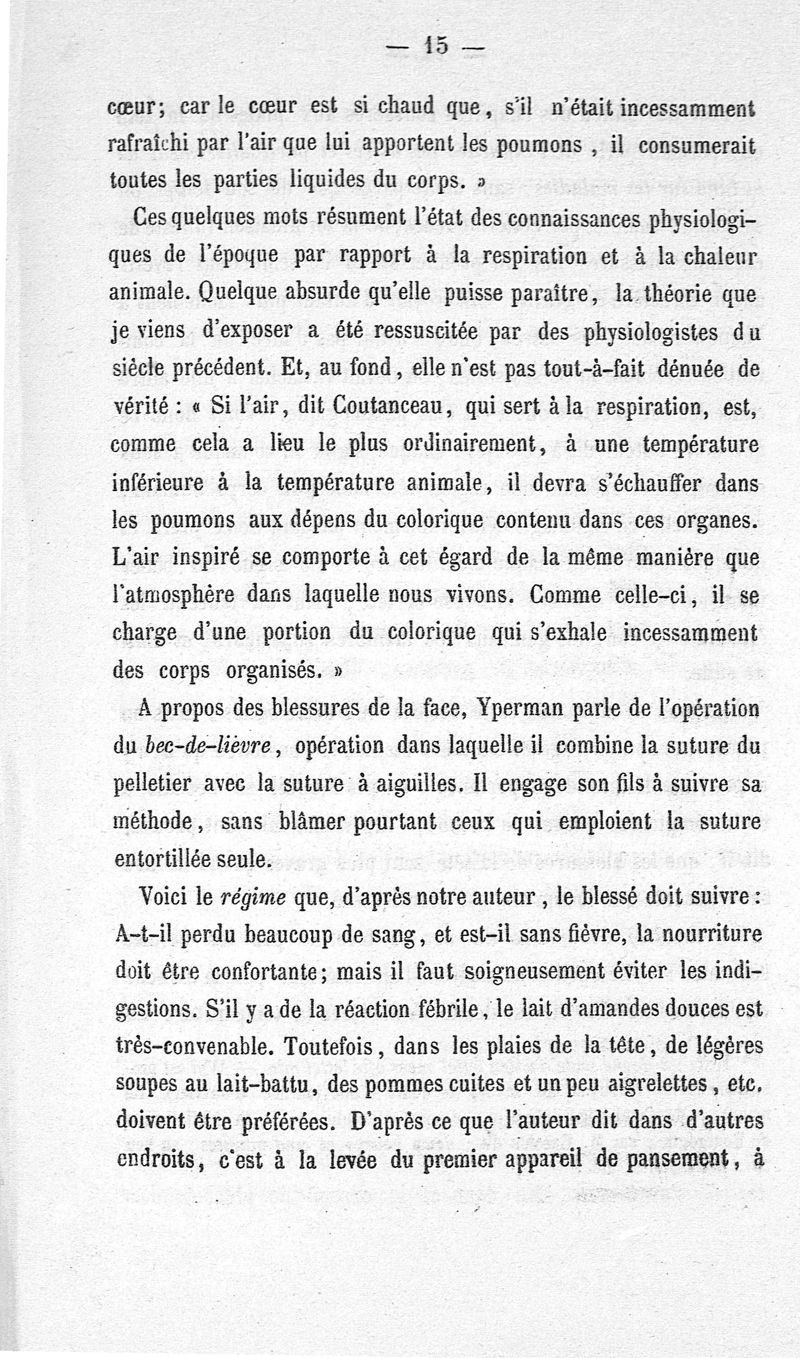 — 15 —

cœur; car le cœur est si chaud que, s'il n'était incessamment rafraîchi par l'air que lui apportent les poumons, il consumerait toutes les parties liquides du corps. »

Ces quelques mots résument l'état des connaissances physiologiques de l'époque par rapport à la respiration et à la chaleur animale. Quelque absurde qu'elle puisse paraître, la théorie que je viens d'exposer a été ressuscitée par des physiologistes du siècle précédent. Et, au fond, elle n'est pas tout-à-fait dénuée de vérité : « Si l'air, dit Coutanceau, qui sert à la respiration, est, comme cela a lieu le plus ordinairement, à une température inférieure à la température animale, il devra s'échauffer dans les poumons aux dépens du colorique contenu dans ces organes. L'air inspiré se comporte à cet égard de la même manière que l'atmosphère dans laquelle nous vivons. Comme celle-ci, il se charge d'une portion du colorique qui s'exhale incessamment des corps organisés. »

A propos des blessures de la face, Yperman parle de l'opération du bec-de-lièvre, opération dans laquelle il combine la suture du pelletier avec la suture à aiguilles. Il engage son fils à suivre sa méthode, sans blâmer pourtant ceux qui emploient la suture entortillée seule.

Voici le régime que, d'après notre auteur, le blessé doit suivre : A-t-il perdu beaucoup de sang, et est-il sans fièvre, la nourriture doit être confortante; mais il faut soigneusement éviter les indigestions. S'il y a de la réaction fébrile, le lait d'amandes douces est très-convenable. Toutefois, dans les plaies de la tête, de légères soupes au lait-battu, des pommes cuites et un peu aigrelettes, etc. doivent être préférées. D'après ce que l'auteur dit dans d'autres endroits, c'est à la levée du premier appareil de pansement, à